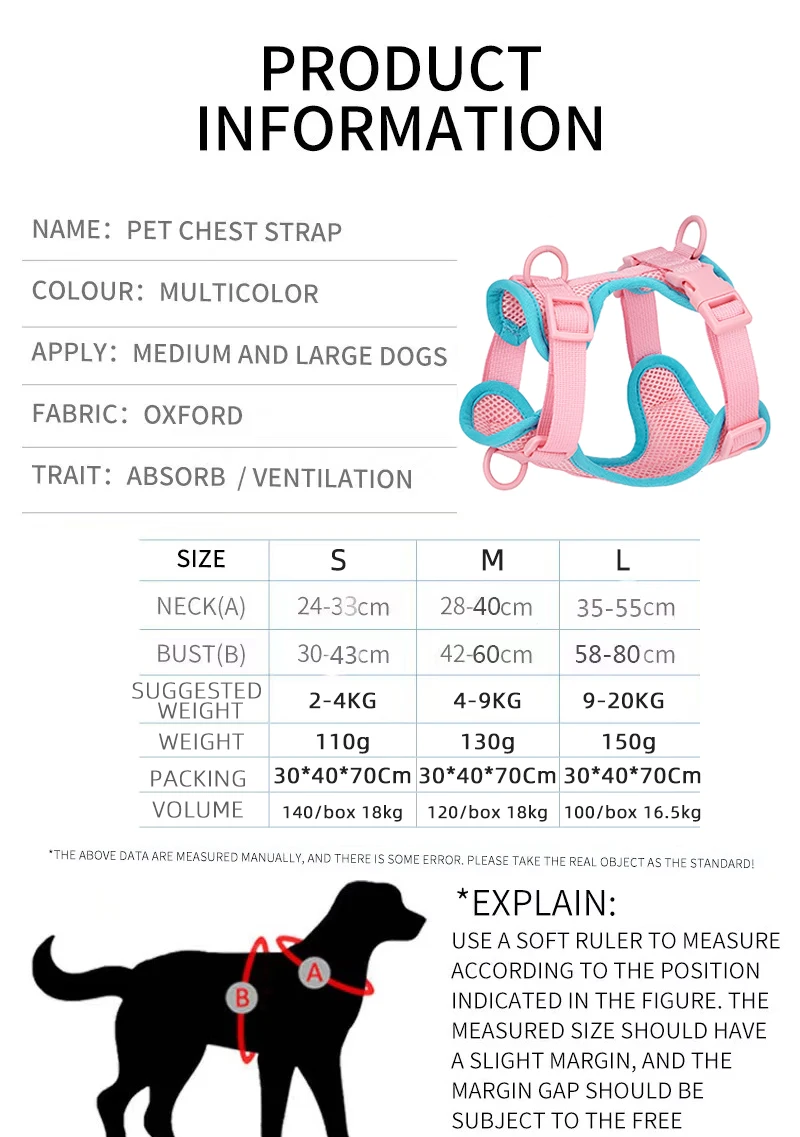 PRODUCT INFORMATION

NAME: PET CHEST STRAP

COLOUR: MULTICOLOR

APPLY: MEDIUM AND LARGE DOGS

FABRIC: OXFORD

TRAIT: ABSORB / VENTILATION

| SIZE | S | M | L |
|---|---|---|---|
| NECK(A) | 24-33cm | 28-40cm | 35-55cm |
| BUST(B) | 30-43cm | 42-60cm | 58-80cm |
| SUGGESTED WEIGHT | 2-4KG | 4-9KG | 9-20KG |
| WEIGHT | 110g | 130g | 150g |
| PACKING | 30*40*70Cm | 30*40*70Cm | 30*40*70Cm |
| VOLUME | 140/box 18kg | 120/box 18kg | 100/box 16.5kg |

*THE ABOVE DATA ARE MEASURED MANUALLY, AND THERE IS SOME ERROR. PLEASE TAKE THE REAL OBJECT AS THE STANDARD!

B
A

*EXPLAIN:

USE A SOFT RULER TO MEASURE ACCORDING TO THE POSITION INDICATED IN THE FIGURE. THE MEASURED SIZE SHOULD HAVE A SLIGHT MARGIN, AND THE MARGIN GAP SHOULD BE SUBJECT TO THE FREE